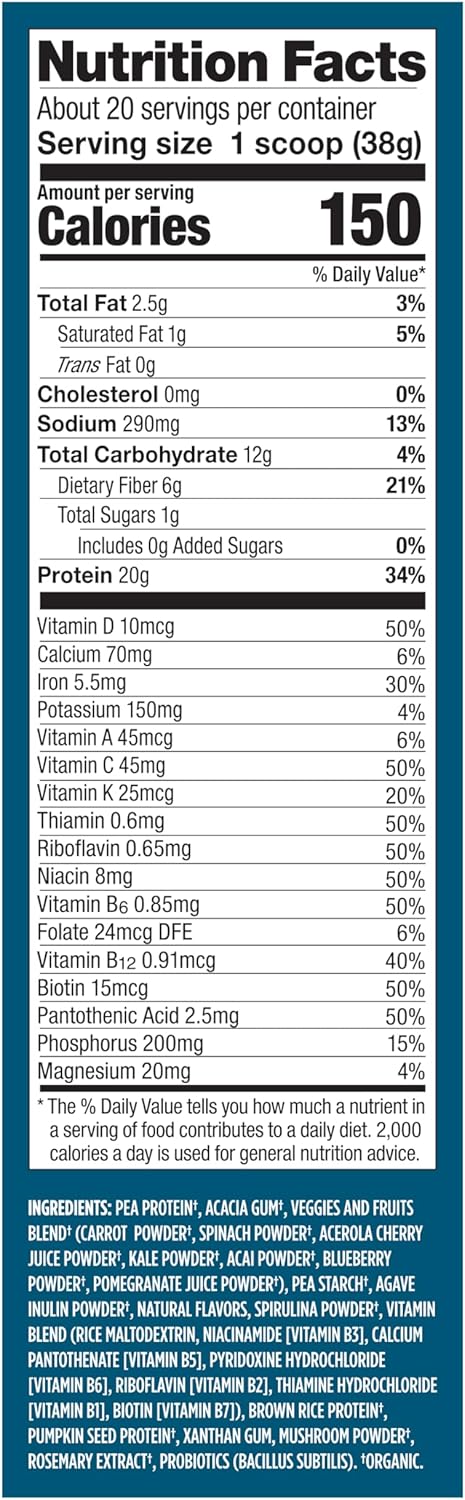 Nutrition Facts
About 20 servings per container
Serving size 1 scoop (38g)

Amount per serving
Calories 150

| | % Daily Value* |
|---|---|
| Total Fat 2.5g | 3% |
| Saturated Fat 1g | 5% |
| Trans Fat 0g | |
| Cholesterol 0mg | 0% |
| Sodium 290mg | 13% |
| Total Carbohydrate 12g | 4% |
| Dietary Fiber 6g | 21% |
| Total Sugars 1g | |
| Includes 0g Added Sugars | 0% |
| Protein 20g | 34% |
| Vitamin D 10mcg | 50% |
| Calcium 70mg | 6% |
| Iron 5.5mg | 30% |
| Potassium 150mg | 4% |
| Vitamin A 45mcg | 6% |
| Vitamin C 45mg | 50% |
| Vitamin K 25mcg | 20% |
| Thiamin 0.6mg | 50% |
| Riboflavin 0.65mg | 50% |
| Niacin 8mg | 50% |
| Vitamin $B_6$ 0.85mg | 50% |
| Folate 24mcg DFE | 6% |
| Vitamin $B_{12}$ 0.91mcg | 40% |
| Biotin 15mcg | 50% |
| Pantothenic Acid 2.5mg | 50% |
| Phosphorus 200mg | 15% |
| Magnesium 20mg | 4% |

* The % Daily Value tells you how much a nutrient in a serving of food contributes to a daily diet. 2,000 calories a day is used for general nutrition advice.

INGREDIENTS: PEA PROTEIN†, ACACIA GUM†, VEGGIES AND FRUITS BLEND† (CARROT POWDER†, SPINACH POWDER†, ACEROLA CHERRY JUICE POWDER†, KALE POWDER†, ACAI POWDER†, BLUEBERRY POWDER†, POMEGRANATE JUICE POWDER†), PEA STARCH†, AGAVE INULIN POWDER†, NATURAL FLAVORS, SPIRULINA POWDER†, VITAMIN BLEND (RICE MALTODEXTRIN, NIACINAMIDE [VITAMIN B3], CALCIUM PANTOTHENATE [VITAMIN B5], PYRIDOXINE HYDROCHLORIDE [VITAMIN B6], RIBOFLAVIN [VITAMIN B2], THIAMINE HYDROCHLORIDE [VITAMIN B1], BIOTIN [VITAMIN B7]), BROWN RICE PROTEIN†, PUMPKIN SEED PROTEIN†, XANTHAN GUM, MUSHROOM POWDER†, ROSEMARY EXTRACT†, PROBIOTICS (BACILLUS SUBTILIS). †ORGANIC.